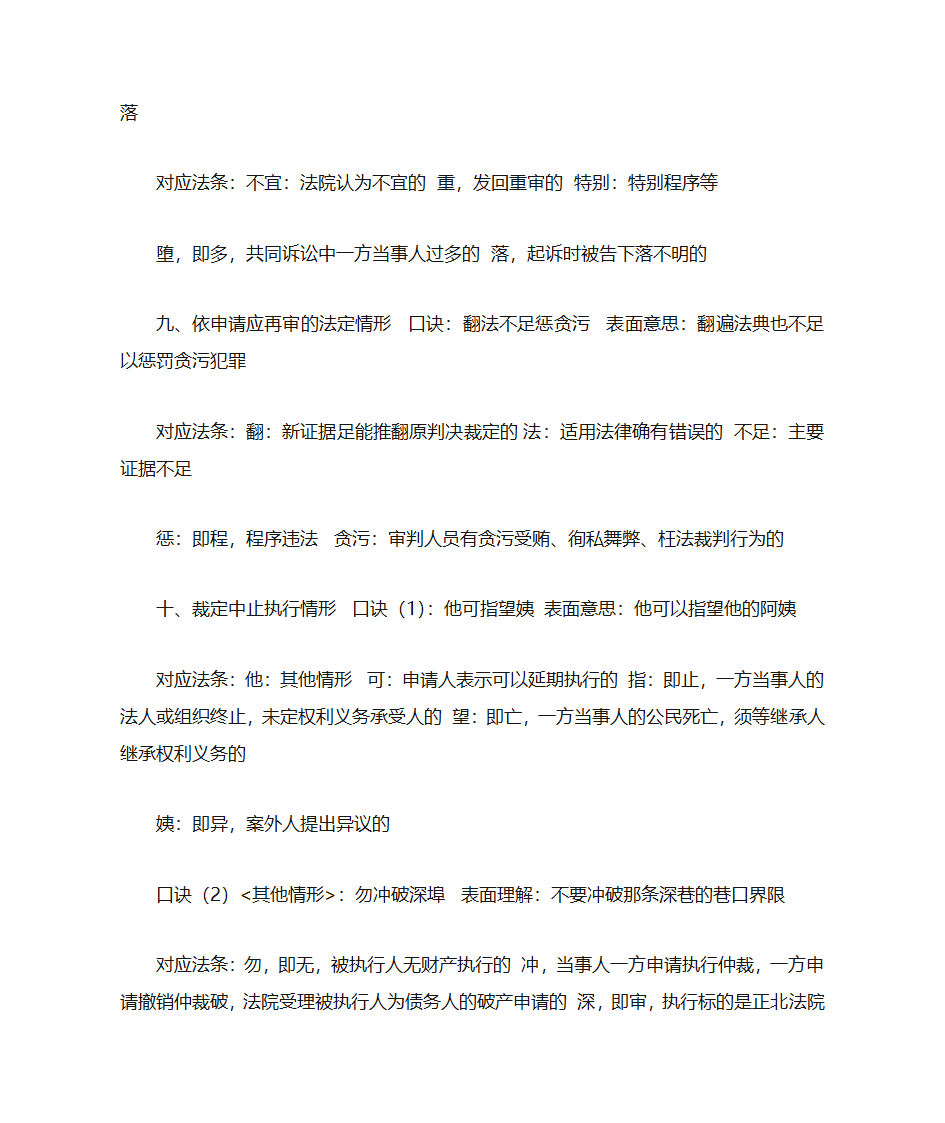 落

对应法条：不宜：法院认为不宜的 重，发回重审的 特别：特别程序等

堕，即多，共同诉讼中一方当事人过多的 落，起诉时被告下落不明的

九、依申请应再审的法定情形 口诀：翻法不足惩贪污 表面意思：翻遍法典也不足以惩罚贪污犯罪

对应法条：翻：新证据足能推翻原判决裁定的 法：适用法律确有错误的 不足：主要证据不足

惩：即程，程序违法 贪污：审判人员有贪污受贿、徇私舞弊、枉法裁判行为的

十、裁定中止执行情形 口诀（1）：他可指望姨 表面意思：他可以指望他的阿姨

对应法条：他：其他情形 可：申请人表示可以延期执行的 指：即止，一方当事人的法人或组织终止，未定权利义务承受人的 望：即亡，一方当事人的公民死亡，须等继承人继承权利义务的

姨：即异，案外人提出异议的

口诀（2）<其他情形>：勿冲破深埠 表面理解：不要冲破那条深巷的巷口界限

对应法条：勿，即无，被执行人无财产执行的 冲，当事人一方申请执行仲裁，一方申请撤销仲裁破，法院受理被执行人为债务人的破产申请的 深，即审，执行标的是正北法院